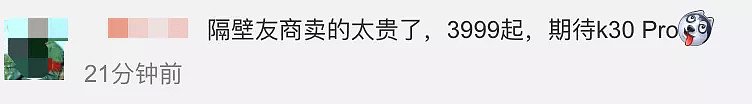 隔壁友商卖的太贵了，3999起，期待k30 Pro

21分钟前